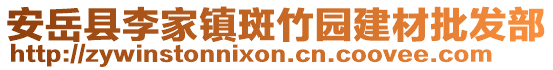 安岳县李家镇斑竹园建材批发部
http://zywinstonnixon.cn.coovee.com